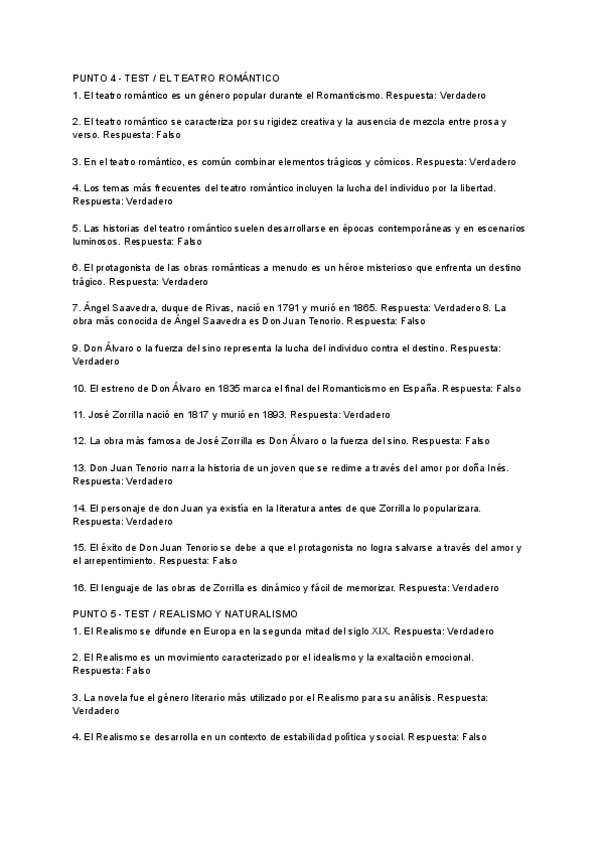 PUNTO 4 - TEST / EL TEATRO ROMÁNTICO

1. El teatro romántico es un género popular durante el Romanticismo. Respuesta: Verdadero

2. El teatro romántico se caracteriza por su rigidez creativa y la ausencia de mezcla entre prosa y verso. Respuesta: Falso

3. En el teatro romántico, es común combinar elementos trágicos y cómicos. Respuesta: Verdadero

4. Los temas más frecuentes del teatro romántico incluyen la lucha del individuo por la libertad. Respuesta: Verdadero

5. Las historias del teatro romántico suelen desarrollarse en épocas contemporáneas y en escenarios luminosos. Respuesta: Falso

6. El protagonista de las obras románticas a menudo es un héroe misterioso que enfrenta un destino trágico. Respuesta: Verdadero

7. Ángel Saavedra, duque de Rivas, nació en 1791 y murió en 1865. Respuesta: Verdadero 8. La obra más conocida de Ángel Saavedra es Don Juan Tenorio. Respuesta: Falso

9. Don Álvaro o la fuerza del sino representa la lucha del individuo contra el destino. Respuesta: Verdadero

10. El estreno de Don Álvaro en 1835 marca el final del Romanticismo en España. Respuesta: Falso

11. José Zorrilla nació en 1817 y murió en 1893. Respuesta: Verdadero

12. La obra más famosa de José Zorrilla es Don Álvaro o la fuerza del sino. Respuesta: Falso

13. Don Juan Tenorio narra la historia de un joven que se redime a través del amor por doña Inés. Respuesta: Verdadero

14. El personaje de don Juan ya existía en la literatura antes de que Zorrilla lo popularizara. Respuesta: Verdadero

15. El éxito de Don Juan Tenorio se debe a que el protagonista no logra salvarse a través del amor y el arrepentimiento. Respuesta: Falso

16. El lenguaje de las obras de Zorrilla es dinámico y fácil de memorizar. Respuesta: Verdadero

PUNTO 5 - TEST / REALISMO Y NATURALISMO

1. El Realismo se difunde en Europa en la segunda mitad del siglo XIX. Respuesta: Verdadero

2. El Realismo es un movimiento caracterizado por el idealismo y la exaltación emocional. Respuesta: Falso

3. La novela fue el género literario más utilizado por el Realismo para su análisis. Respuesta: Verdadero

4. El Realismo se desarrolla en un contexto de estabilidad política y social. Respuesta: Falso